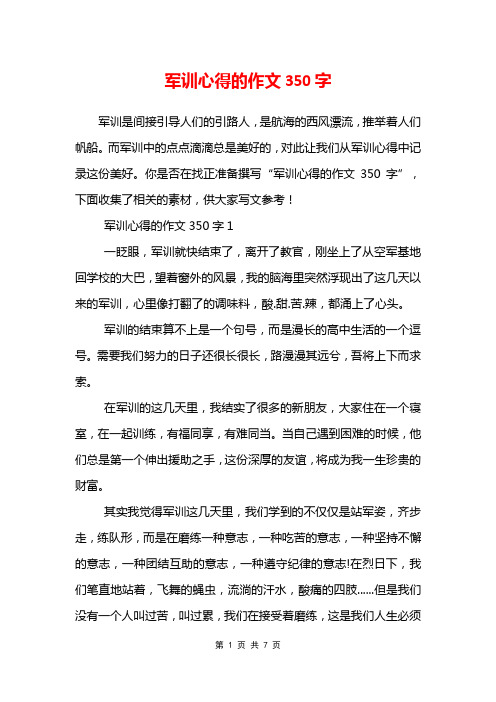 军训心得的作文 350 字

军训是间接引导人们的引路人，是航海的西风漂流，推举着人们帆船。而军训中的点点滴滴总是美好的，对此让我们从军训心得中记录这份美好。你是否在找正准备撰写“军训心得的作文 350 字”，下面收集了相关的素材，供大家写文参考！

军训心得的作文 350 字 1

一眨眼，军训就快结束了，离开了教官，刚坐上了从空军基地回学校的大巴，望着窗外的风景，我的脑海里突然浮现出了这几天以来的军训，心里像打翻了的调味料，酸.甜.苦.辣，都涌上了心头。

军训的结束算不上是一个句号，而是漫长的高中生活的一个逗号。需要我们努力的日子还很长很长，路漫漫其远兮，吾将上下而求索。

在军训的这几天里，我结实了很多的新朋友，大家住在一个寝室，在一起训练，有福同享，有难同当。当自己遇到困难的时候，他们总是第一个伸出援助之手，这份深厚的友谊，将成为我一生珍贵的财富。

其实我觉得军训这几天里，我们学到的不仅仅是站军姿，齐步走，练队形，而是在磨练一种意志，一种吃苦的意志，一种坚持不懈的意志，一种团结互助的意志，一种遵守纪律的意志!在烈日下，我们笔直地站着，飞舞的蝇虫，流淌的汗水，酸痛的四肢......但是我们没有一个人叫过苦，叫过累，我们在接受着磨练，这是我们人生必须

第 1 页 共 7 页